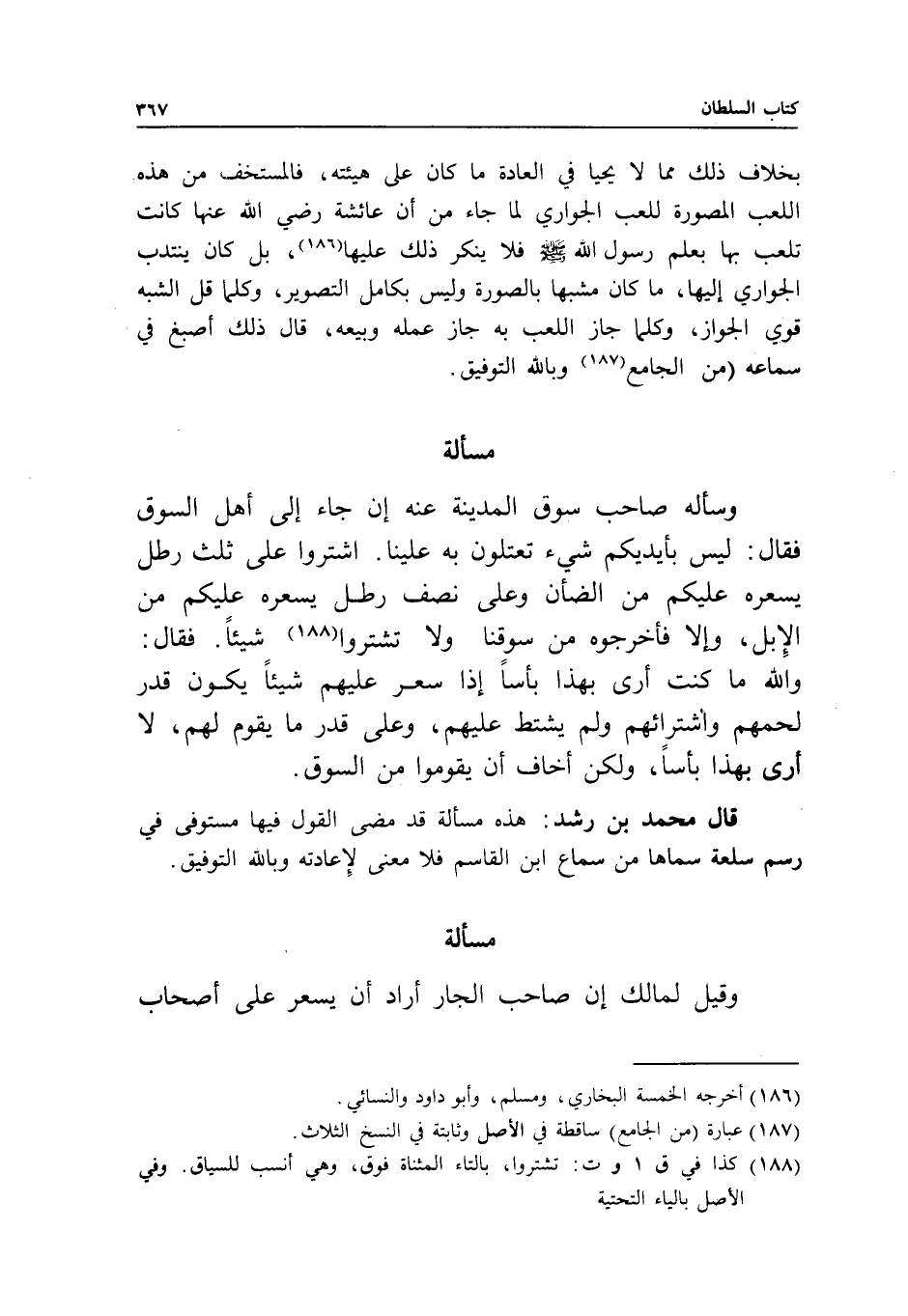 كتاب السلطان ٣٦٧

بخلاف ذلك مما لا يحيا في العادة ما كان على هيئته، فالمستخف من هذه اللعب المصورة للعب الجواري لما جاء من أن عائشة رضي الله عنها كانت تلعب بها بعلم رسول الله ﷺ فلا ينكر ذلك عليها(١٨٦)، بل كان ينتدب الجواري إليها، ما كان مشبها بالصورة وليس بكامل التصوير، وكلما قل الشبه قوي الجواز، وكلما جاز اللعب به جاز عمله وبيعه، قال ذلك أصبغ في سماعه (من الجامع(١٨٧) وبالله التوفيق.

مسألة

وسأله صاحب سوق المدينة عنه إن جاء إلى أهل السوق فقال: ليس بأيديكم شيء تعتلون به علينا. اشتروا على ثلث رطل يسعره عليكم من الضأن وعلى نصف رطل يسعره عليكم من الإبل، وإلا فأخرجوه من سوقنا ولا تشتروا(١٨٨) شيئاً. فقال: والله ما كنت أرى بهذا بأساً إذا سعر عليهم شيئاً يكون قدر لحمهم وأشترائهم ولم يشتط عليهم، وعلى قدر ما يقوم لهم، لا أرى بهذا بأساً، ولكن أخاف أن يقوموا من السوق.

قال محمد بن رشد: هذه مسألة قد مضى القول فيها مستوفى في رسم سلعة سماها من سماع ابن القاسم فلا معنى لإعادته وبالله التوفيق.

مسألة

وقيل لمالك إن صاحب الجار أراد أن يسعر على أصحاب

(١٨٦) أخرجه الخمسة البخاري، ومسلم، وأبو داود والنسائي.
(١٨٧) عبارة (من الجامع) ساقطة في الأصل وثابتة في النسخ الثلاث.
(١٨٨) كذا في ق ١ و ت: تشتروا، بالتاء المثناة فوق، وهي أنسب للسياق. وفي الأصل بالياء التحتية